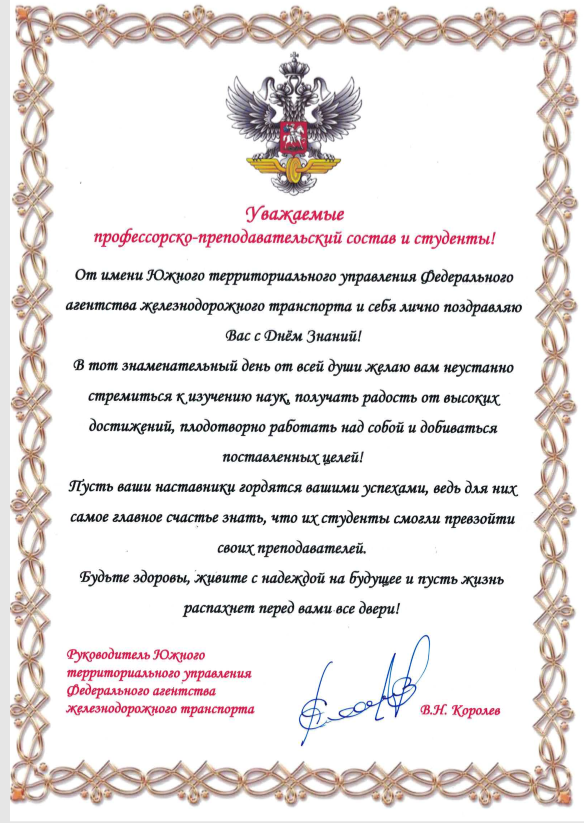 Уважаемые
профессорско-преподавательский состав и студенты!

От имени Южного территориального управления Федерального агентства железнодорожного транспорта и себя лично поздравляю Вас с Днём Знаний!

В тот знаменательный день от всей души желаю вам неустанно стремиться к изучению наук, получать радость от высоких достижений, плодотворно работать над собой и добиваться поставленных целей!

Пусть ваши наставники гордятся вашими успехами, ведь для них самое главное счастье знать, что их студенты смогли превзойти своих преподавателей.

Будьте здоровы, живите с надеждой на будущее и пусть жизнь распахнет перед вами все двери!

Руководитель Южного территориального управления Федерального агентства железнодорожного транспорта

В.Н. Королев